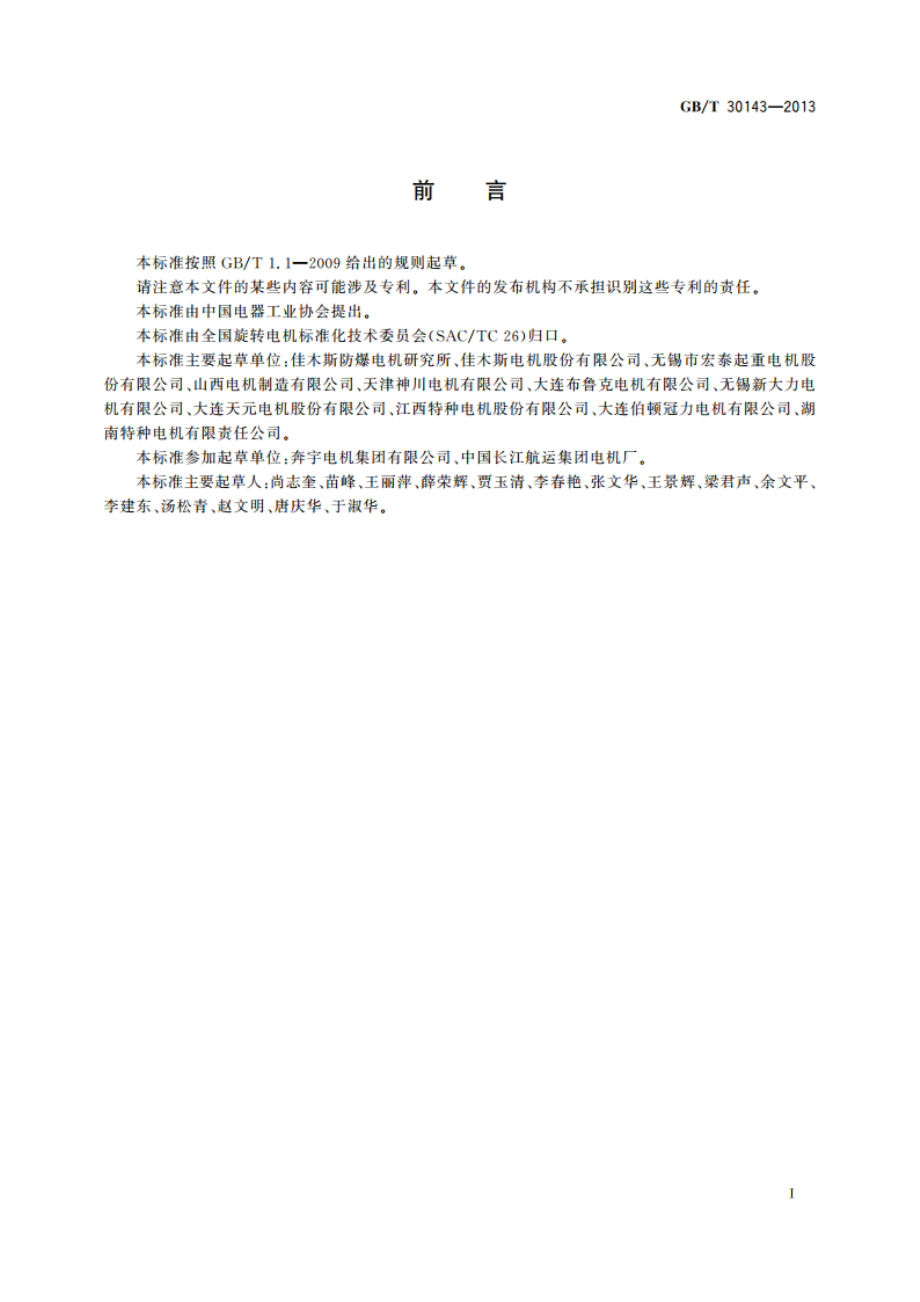 GB/T 30143—2013

前 言

本标准按照 GB/T 1.1—2009 给出的规则起草。

请注意本文件的某些内容可能涉及专利。本文件的发布机构不承担识别这些专利的责任。

本标准由中国电器工业协会提出。

本标准由全国旋转电机标准化技术委员会(SAC/TC 26)归口。

本标准主要起草单位:佳木斯防爆电机研究所、佳木斯电机股份有限公司、无锡市宏泰起重电机股份有限公司、山西电机制造有限公司、天津神川电机有限公司、大连布鲁克电机有限公司、无锡新大力电机有限公司、大连天元电机股份有限公司、江西特种电机股份有限公司、大连伯顿冠力电机有限公司、湖南特种电机有限责任公司。

本标准参加起草单位:奔宇电机集团有限公司、中国长江航运集团电机厂。

本标准主要起草人:尚志奎、苗峰、王丽萍、薛荣辉、贾玉清、李春艳、张文华、王景辉、梁君声、余文平、李建东、汤松青、赵文明、唐庆华、于淑华。

I